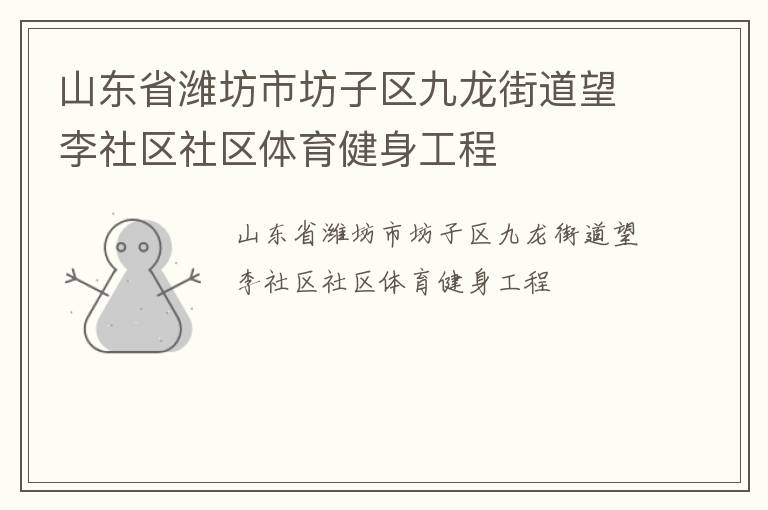 山东省潍坊市坊子区九龙街道望李社区社区体育健身工程

山东省潍坊市坊子区九龙街道望李社区社区体育健身工程